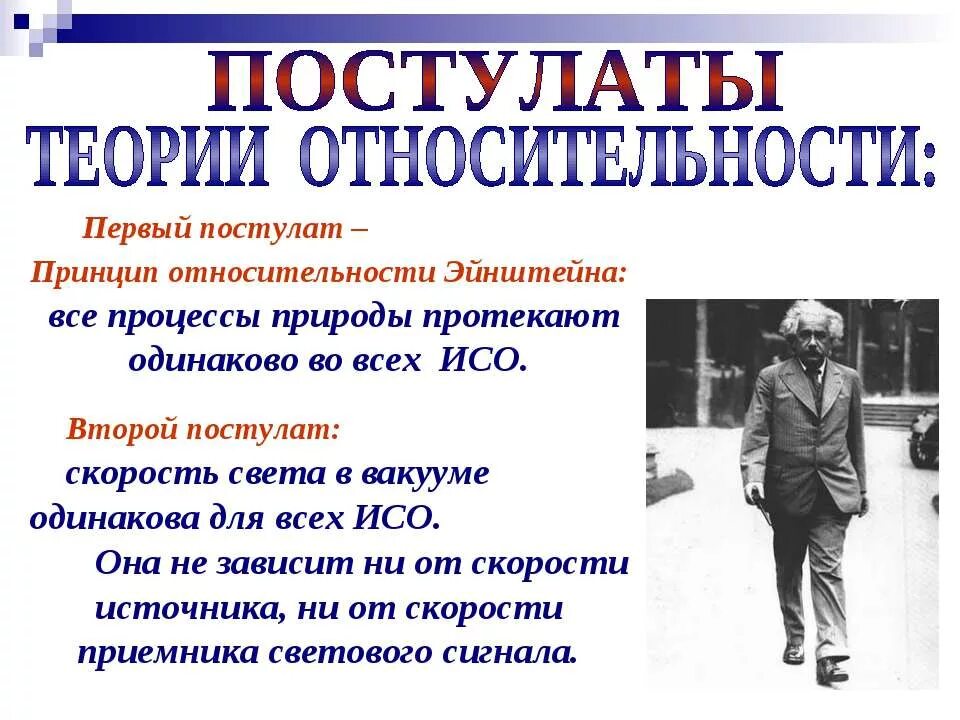 ПОСТУЛАТЫ
ТЕОРИИ ОТНОСИТЕЛЬНОСТИ:

Первый постулат –
Принцип относительности Эйнштейна:
все процессы природы протекают одинаково во всех ИСО.

Второй постулат:
скорость света в вакууме одинакова для всех ИСО.
Она не зависит ни от скорости источника, ни от скорости приемника светового сигнала.